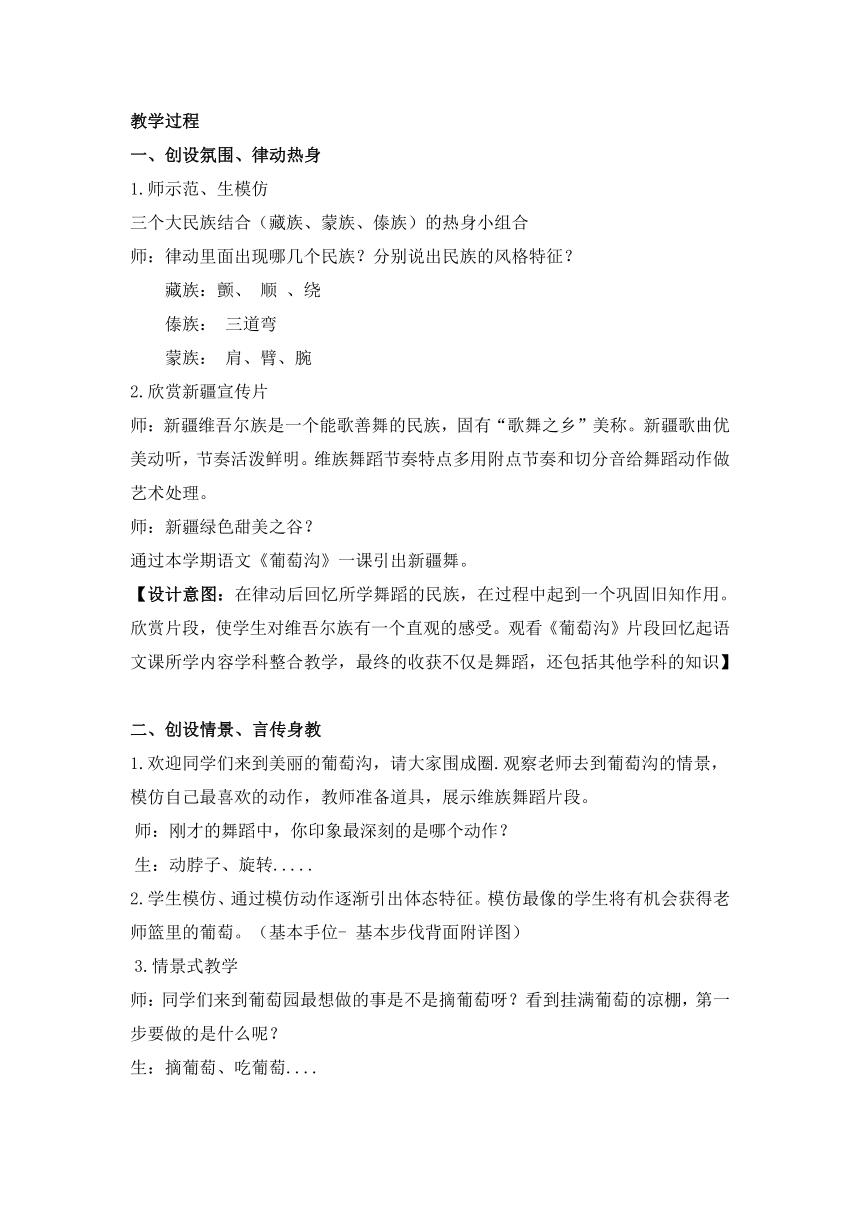 教学过程

一、创设氛围、律动热身

1.师示范、生模仿

三个大民族结合（藏族、蒙族、傣族）的热身小组合

师：律动里面出现哪几个民族？分别说出民族的风格特征？

藏族：颤、 顺 、绕

傣族： 三道弯

蒙族： 肩、臂、腕

2.欣赏新疆宣传片

师：新疆维吾尔族是一个能歌善舞的民族，固有“歌舞之乡”美称。新疆歌曲优美动听，节奏活泼鲜明。维族舞蹈节奏特点多用附点节奏和切分音给舞蹈动作做艺术处理。

师：新疆绿色甜美之谷？

通过本学期语文《葡萄沟》一课引出新疆舞。

【设计意图：在律动后回忆所学舞蹈的民族，在过程中起到一个巩固旧知作用。欣赏片段，使学生对维吾尔族有一个直观的感受。观看《葡萄沟》片段回忆起语文课所学内容学科整合教学，最终的收获不仅是舞蹈，还包括其他学科的知识】

二、创设情景、言传身教

1.欢迎同学们来到美丽的葡萄沟，请大家围成圈.观察老师去到葡萄沟的情景，模仿自己最喜欢的动作，教师准备道具，展示维族舞蹈片段。

师：刚才的舞蹈中，你印象最深刻的是哪个动作？

生：动脖子、旋转.....

2.学生模仿、通过模仿动作逐渐引出体态特征。模仿最像的学生将有机会获得老师篮里的葡萄。（基本手位- 基本步伐背面附详图）

3.情景式教学

师：同学们来到葡萄园最想做的事是不是摘葡萄呀？看到挂满葡萄的凉棚，第一步要做的是什么呢？

生：摘葡萄、吃葡萄....